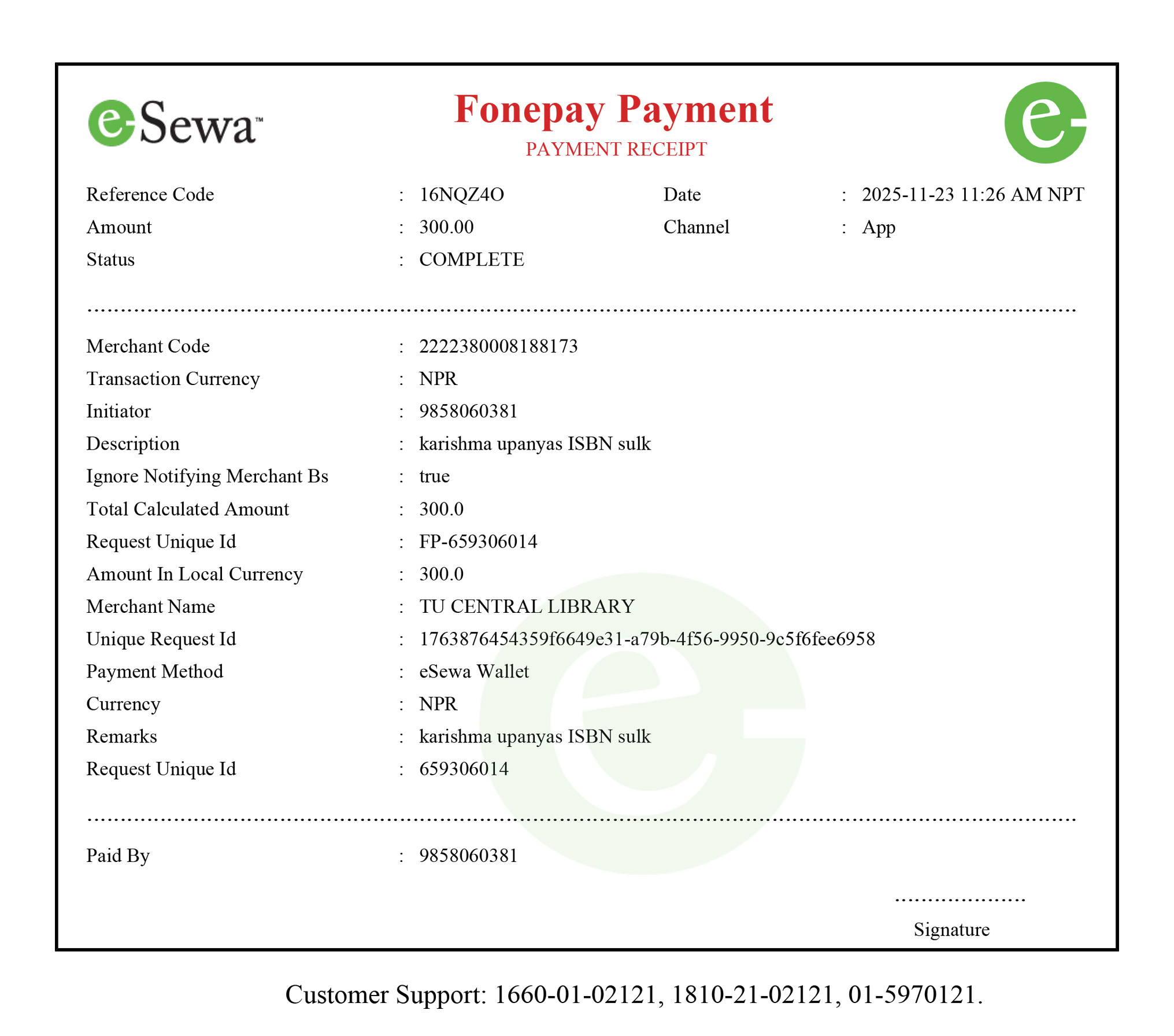 eSewa™

Fonepay Payment
PAYMENT RECEIPT

Reference Code : 16NQZ4O
Date : 2025-11-23 11:26 AM NPT
Amount : 300.00
Channel : App
Status : COMPLETE

Merchant Code : 2222380008188173
Transaction Currency : NPR
Initiator : 9858060381
Description : karishma upanyas ISBN sulk
Ignore Notifying Merchant Bs : true
Total Calculated Amount : 300.0
Request Unique Id : FP-659306014
Amount In Local Currency : 300.0
Merchant Name : TU CENTRAL LIBRARY
Unique Request Id : 1763876454359f6649e31-a79b-4f56-9950-9c5f6fee6958
Payment Method : eSewa Wallet
Currency : NPR
Remarks : karishma upanyas ISBN sulk
Request Unique Id : 659306014

Paid By : 9858060381

Signature

Customer Support: 1660-01-02121, 1810-21-02121, 01-5970121.